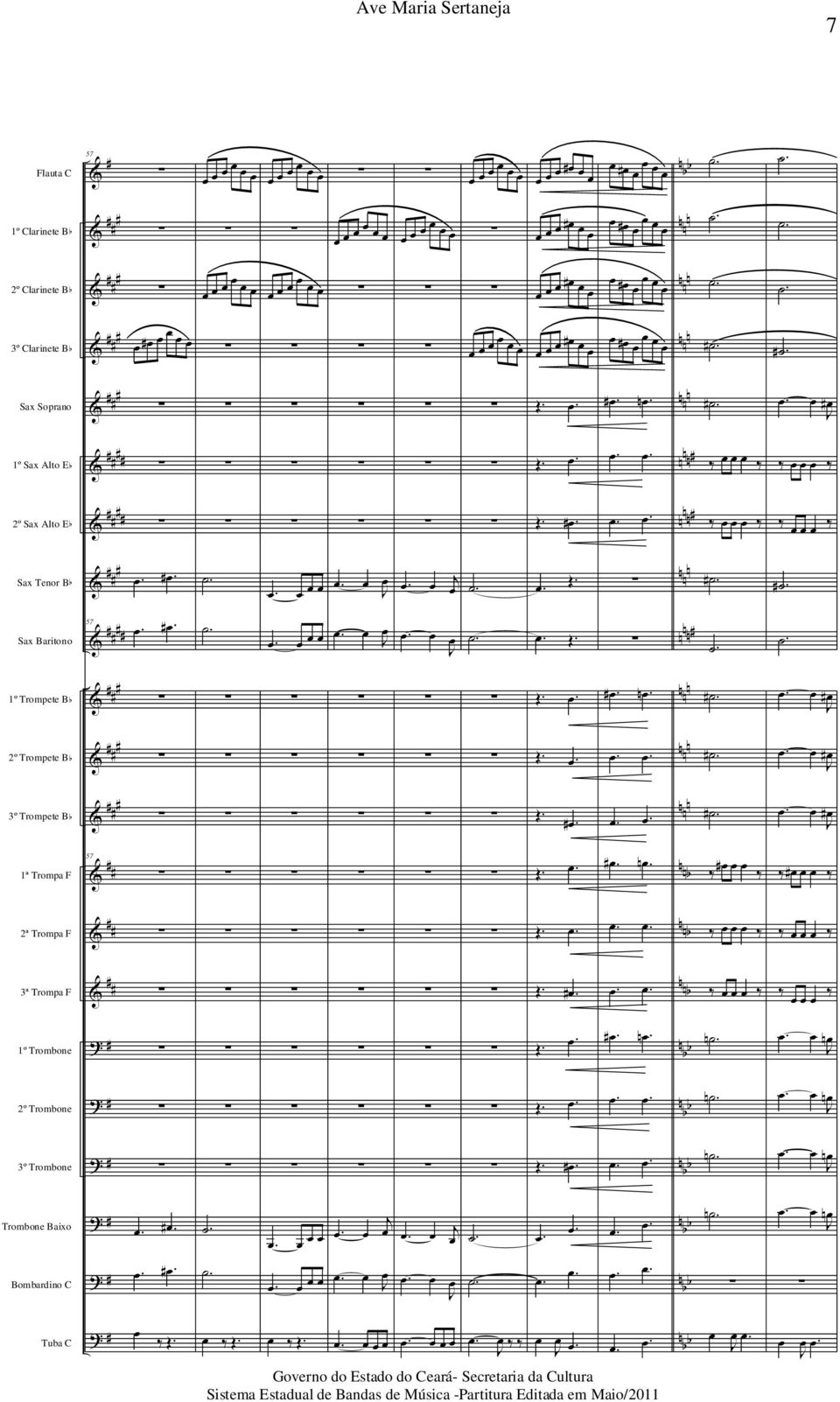 Ave Maria Sertaneja

7

57

Flauta C

1º Clarinete B♭

2º Clarinete B♭

3º Clarinete B♭

Sax Soprano

1º Sax Alto E♭

2º Sax Alto E♭

Sax Tenor B♭

57

Sax Baritono

1º Trompete B♭

2º Trompete B♭

3º Trompete B♭

57

1ª Trompa F

2ª Trompa F

3ª Trompa F

1º Trombone

2º Trombone

3º Trombone

Trombone Baixo

Bombardino C

Tuba C

Governo do Estado do Ceará- Secretaria da Cultura
Sistema Estadual de Bandas de Música -Partitura Editada em Maio/2011